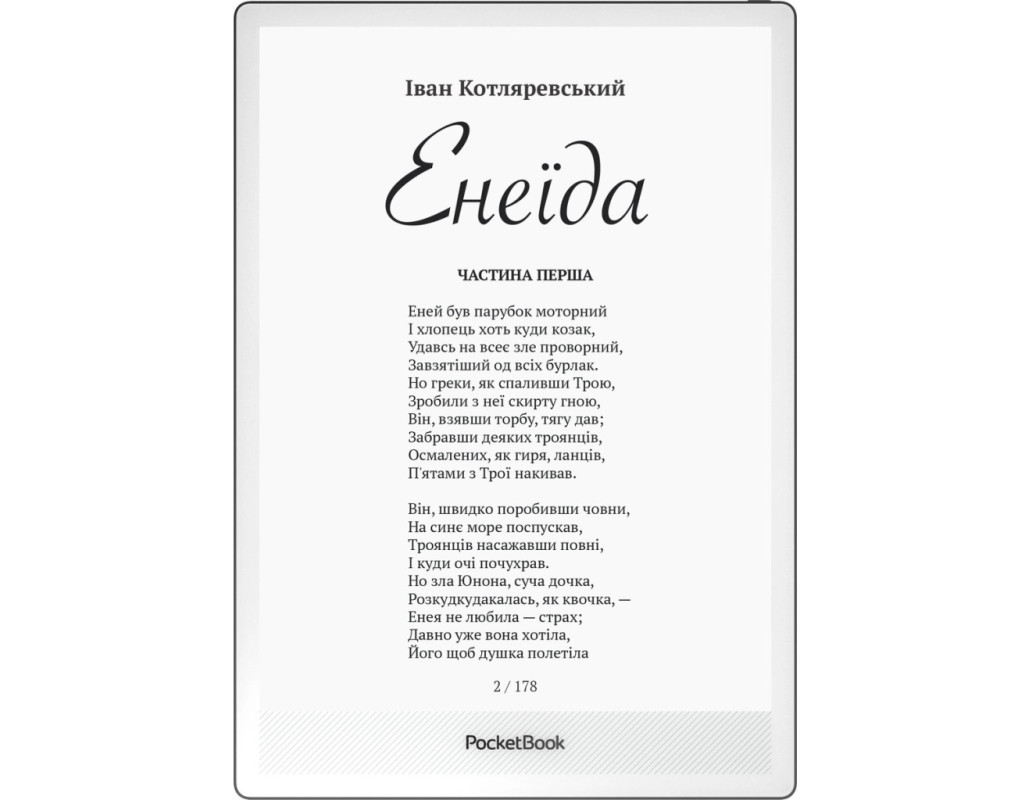 Іван Котляревський

Енеїда

ЧАСТИНА ПЕРША

Еней був парубок моторний
І хлопець хоть куди козак,
Удавсь на всеє зле проворний,
Завзятіший од всіх бурлак.
Но греки, як спаливши Трою,
Зробили з неї скирту гною,
Він, взявши торбу, тягу дав;
Забравши деяких троянців,
Осмалених, як гиря, ланців,
П'ятами з Трої накивав.

Він, швидко поробивши човни,
На синє море поспускав,
Троянців насажавши повні,
І куди очі почухрав.
Но зла Юнона, суча дочка,
Розкудкудакалась, як квочка, —
Енея не любила — страх;
Давно уже вона хотіла,
Його щоб душка полетіла

2 / 178

PocketBook